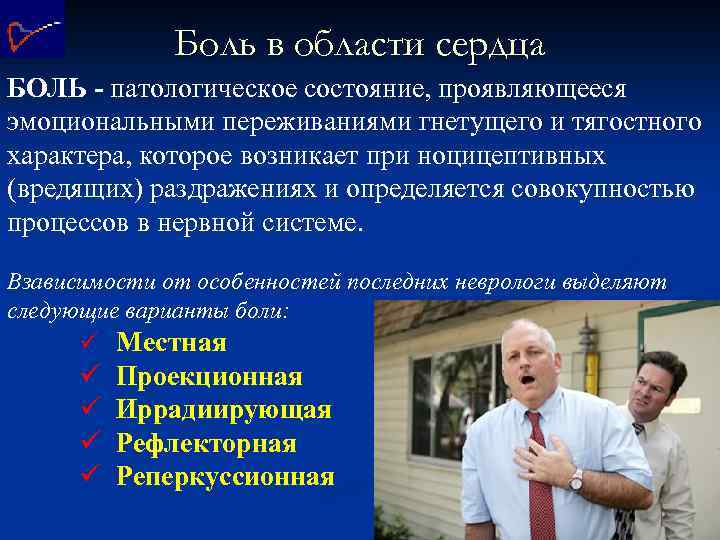 Боль в области сердца

БОЛЬ - патологическое состояние, проявляющееся эмоциональными переживаниями гнетущего и тягостного характера, которое возникает при ноцицептивных (вредящих) раздражениях и определяется совокупностью процессов в нервной системе.

Взависимости от особенностей последних неврологи выделяют следующие варианты боли:

✓ Местная
✓ Проекционная
✓ Иррадиирующая
✓ Рефлекторная
✓ Реперкуссионная